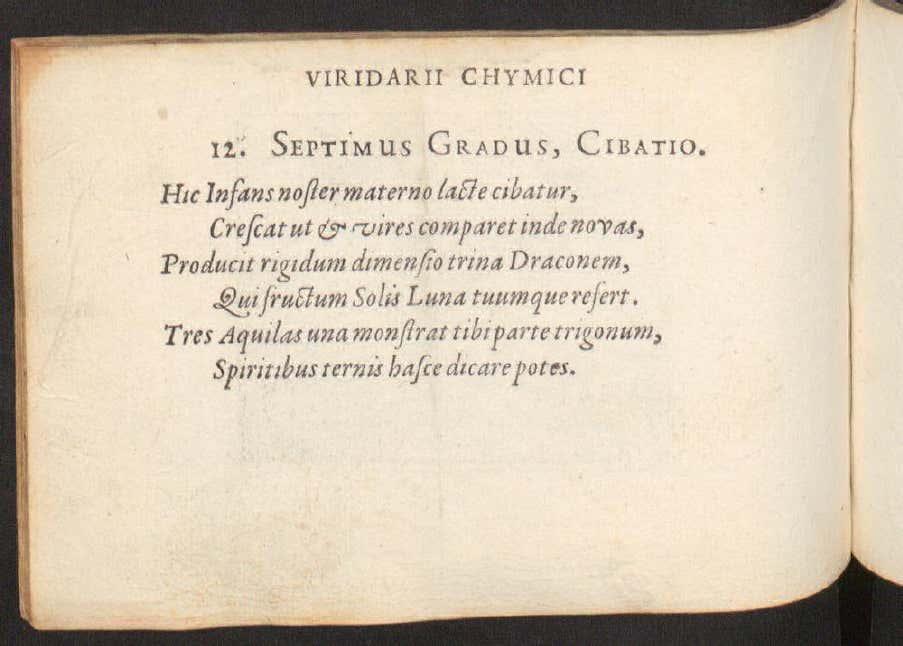 VIRIDARII CHYMICI

12. SEPTIMUS GRADUS, CIBATIO.

Hic Infans noſter materno lacte cibatur,
Creſcat ut & vires comparet inde novas,
Producit rigidum dimenſio trina Draconem,
Qui fructum Solis Luna tuumque refert.
Tres Aquilas una monſtrat tibi parte trigonum,
Spiritibus ternis haſce dicare potes.